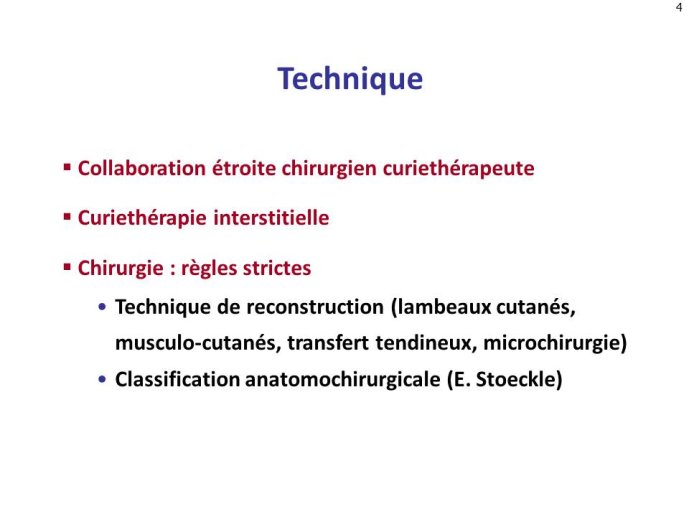 4

Technique

▪ Collaboration étroite chirurgien curiethérapeute

▪ Curiethérapie interstitielle

▪ Chirurgie : règles strictes

• Technique de reconstruction (lambeaux cutanés, musculo-cutanés, transfert tendineux, microchirurgie)

• Classification anatomochirurgicale (E. Stoeckle)